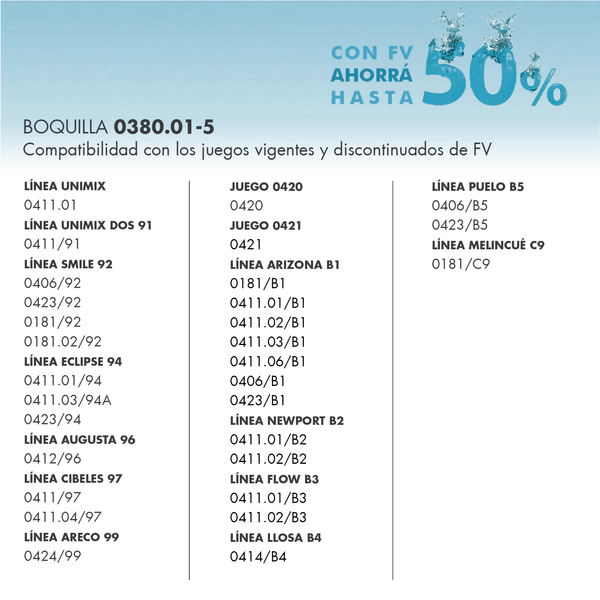 CON FV
AHORRÁ
HASTA
50%

BOQUILLA 0380.01-5
Compatibilidad con los juegos vigentes y discontinuados de FV

LÍNEA UNIMIX
0411.01
LÍNEA UNIMIX DOS 91
0411/91
LÍNEA SMILE 92
0406/92
0423/92
0181/92
0181.02/92
LÍNEA ECLIPSE 94
0411.01/94
0411.03/94A
0423/94
LÍNEA AUGUSTA 96
0412/96
LÍNEA CIBELES 97
0411/97
0411.04/97
LÍNEA ARECO 99
0424/99

JUEGO 0420
0420
JUEGO 0421
0421
LÍNEA ARIZONA B1
0181/B1
0411.01/B1
0411.02/B1
0411.03/B1
0411.06/B1
0406/B1
0423/B1
LÍNEA NEWPORT B2
0411.01/B2
0411.02/B2
LÍNEA FLOW B3
0411.01/B3
0411.02/B3
LÍNEA LLOSA B4
0414/B4

LÍNEA PUELO B5
0406/B5
0423/B5
LÍNEA MELINCUÉ C9
0181/C9